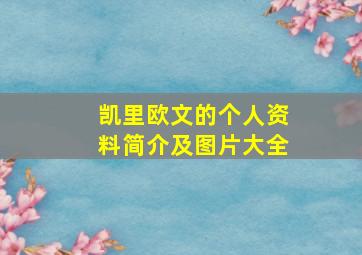 凯里欧文的个人资料简介及图片大全